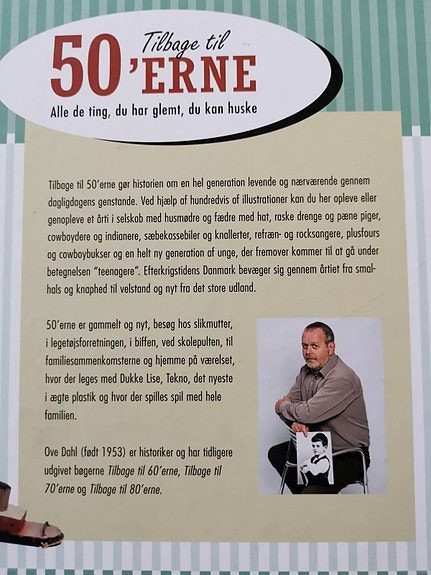 Tilbage til
50'ERNE
Alle de ting, du har glemt, du kan huske

Tilbage til 50'erne gør historien om en hel generation levende og nærværende gennem dagligdagens genstande. Ved hjælp af hundredvis af illustrationer kan du her opleve eller genopleve et årti i selskab med husmødre og fædre med hat, raske drenge og pæne piger, cowboydere og indianere, sæbekassebiler og knallerter, refræn- og rocksangere, plusfours og cowboybukser og en helt ny generation af unge, der fremover kommer til at gå under betegnelsen "teenagere". Efterkrigstidens Danmark bevæger sig gennem årtiet fra smalhals og knaphed til velstand og nyt fra det store udland.

50'erne er gammelt og nyt, besøg hos slikmutter, i legetøjsforretningen, i biffen, ved skolepulten, til familiesammenkomsterne og hjemme på værelset, hvor der leges med Dukke Lise, Tekno, det nyeste i ægte plastik og hvor der spilles spil med hele familien.

Ove Dahl (født 1953) er historiker og har tidligere udgivet bøgerne Tilbage til 60'erne, Tilbage til 70'erne og Tilbage til 80'erne.